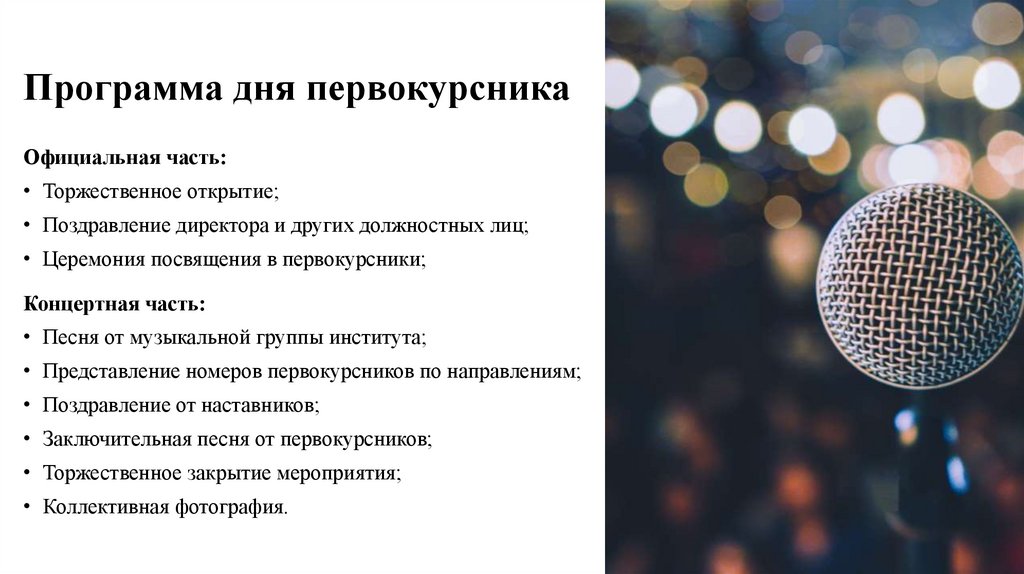 Программа дня первокурсника

Официальная часть:
• Торжественное открытие;
• Поздравление директора и других должностных лиц;
• Церемония посвящения в первокурсники;

Концертная часть:
• Песня от музыкальной группы института;
• Представление номеров первокурсников по направлениям;
• Поздравление от наставников;
• Заключительная песня от первокурсников;
• Торжественное закрытие мероприятия;
• Коллективная фотография.